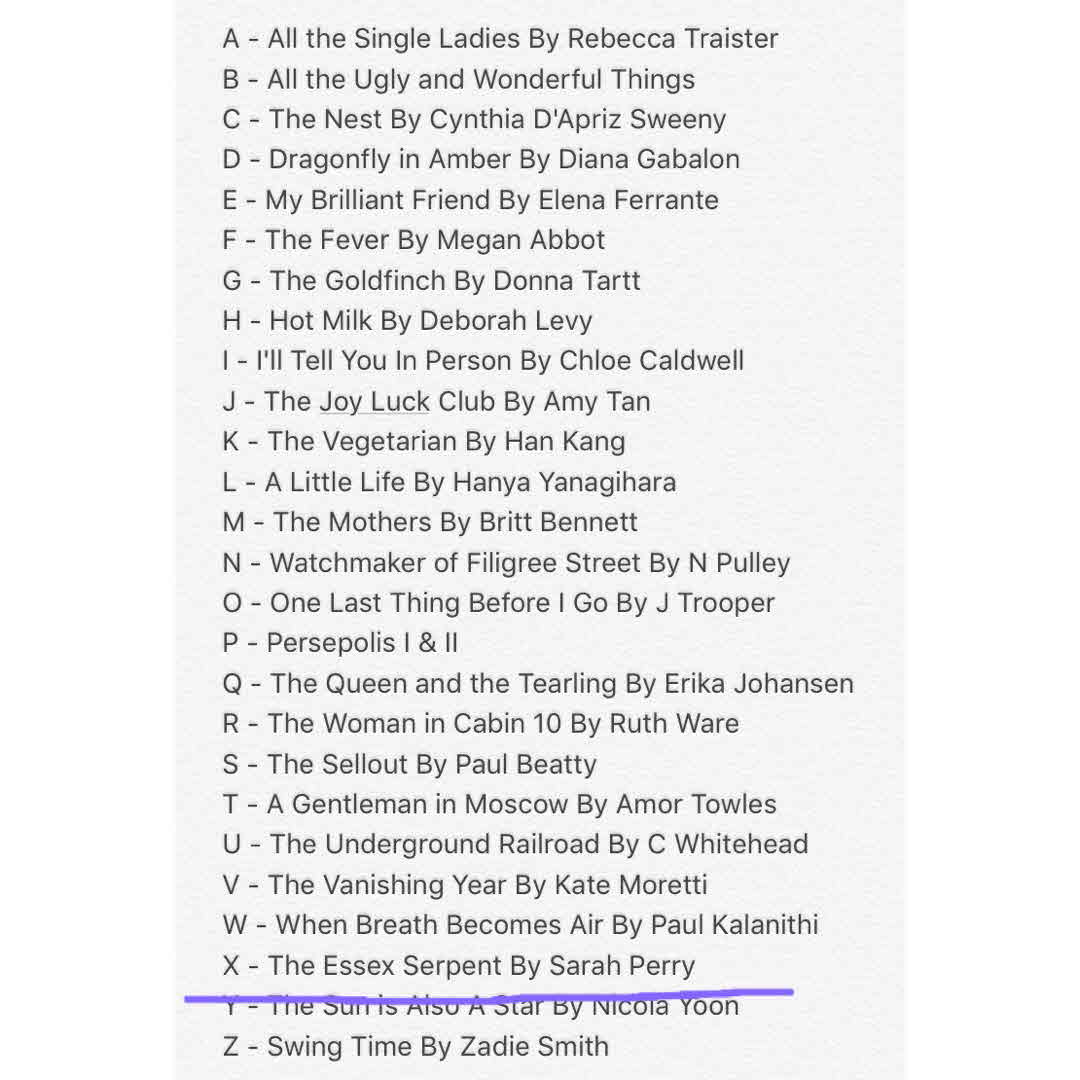 A - All the Single Ladies By Rebecca Traister
B - All the Ugly and Wonderful Things
C - The Nest By Cynthia D'Apriz Sweeny
D - Dragonfly in Amber By Diana Gabalon
E - My Brilliant Friend By Elena Ferrante
F - The Fever By Megan Abbot
G - The Goldfinch By Donna Tartt
H - Hot Milk By Deborah Levy
I - I'll Tell You In Person By Chloe Caldwell
J - The Joy Luck Club By Amy Tan
K - The Vegetarian By Han Kang
L - A Little Life By Hanya Yanagihara
M - The Mothers By Britt Bennett
N - Watchmaker of Filigree Street By N Pulley
O - One Last Thing Before I Go By J Trooper
P - Persepolis I & II
Q - The Queen and the Tearling By Erika Johansen
R - The Woman in Cabin 10 By Ruth Ware
S - The Sellout By Paul Beatty
T - A Gentleman in Moscow By Amor Towles
U - The Underground Railroad By C Whitehead
V - The Vanishing Year By Kate Moretti
W - When Breath Becomes Air By Paul Kalanithi
X - The Essex Serpent By Sarah Perry
Y - The Sun is Also A Star By Nicola Yoon
Z - Swing Time By Zadie Smith